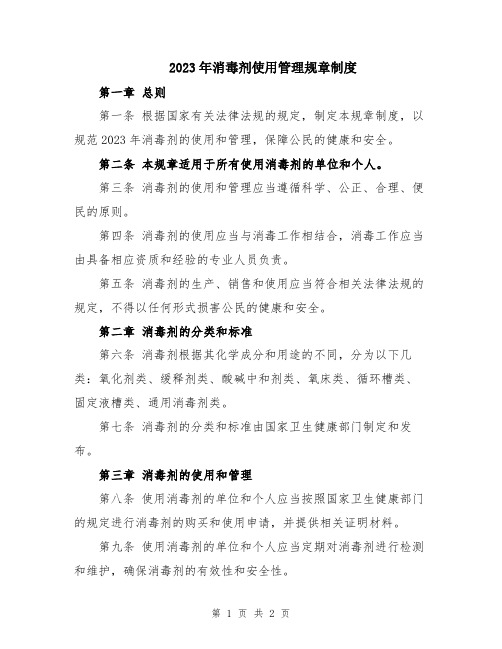 2023年消毒剂使用管理规章制度

第一章 总则

第一条 根据国家有关法律法规的规定，制定本规章制度，以规范2023年消毒剂的使用和管理，保障公民的健康和安全。

第二条 本规章适用于所有使用消毒剂的单位和个人。

第三条 消毒剂的使用和管理应当遵循科学、公正、合理、便民的原则。

第四条 消毒剂的使用应当与消毒工作相结合，消毒工作应当由具备相应资质和经验的专业人员负责。

第五条 消毒剂的生产、销售和使用应当符合相关法律法规的规定，不得以任何形式损害公民的健康和安全。

第二章 消毒剂的分类和标准

第六条 消毒剂根据其化学成分和用途的不同，分为以下几类：氧化剂类、缓释剂类、酸碱中和剂类、氧床类、循环槽类、固定液槽类、通用消毒剂类。

第七条 消毒剂的分类和标准由国家卫生健康部门制定和发布。

第三章 消毒剂的使用和管理

第八条 使用消毒剂的单位和个人应当按照国家卫生健康部门的规定进行消毒剂的购买和使用申请，并提供相关证明材料。

第九条 使用消毒剂的单位和个人应当定期对消毒剂进行检测和维护，确保消毒剂的有效性和安全性。

第 1 页 共 2 页